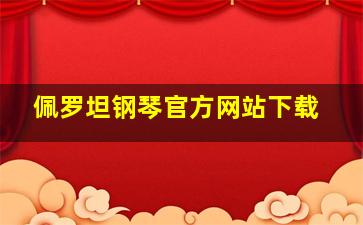 佩罗坦钢琴官方网站下载